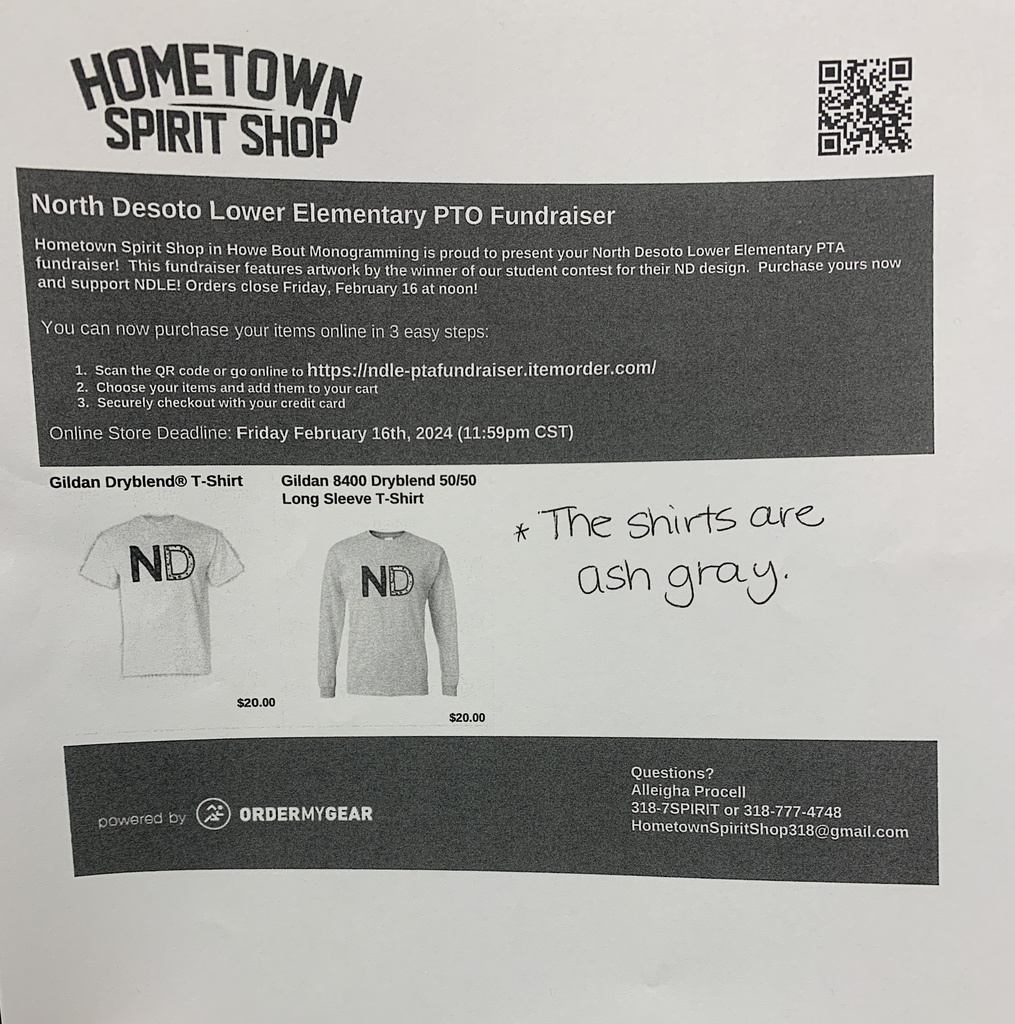 HOMETOWN SPIRIT SHOP

North Desoto Lower Elementary PTO Fundraiser

Hometown Spirit Shop in Howe Bout Monogramming is proud to present your North Desoto Lower Elementary PTA fundraiser! This fundraiser features artwork by the winner of our student contest for their ND design. Purchase yours now and support NDLE! Orders close Friday, February 16 at noon!

You can now purchase your items online in 3 easy steps:

1. Scan the QR code or go online to https://ndle-ptafundraiser.itemorder.com/
2. Choose your items and add them to your cart
3. Securely checkout with your credit card

Online Store Deadline: Friday February 16th, 2024 (11:59pm CST)

Gildan Dryblend® T-Shirt

ND

$20.00

Gildan 8400 Dryblend 50/50 Long Sleeve T-Shirt

ND

$20.00

* The shirts are ash gray.

powered by ORDERMYGEAR

Questions?
Alleigha Procell
318-7SPIRIT or 318-777-4748
HometownSpiritShop318@gmail.com